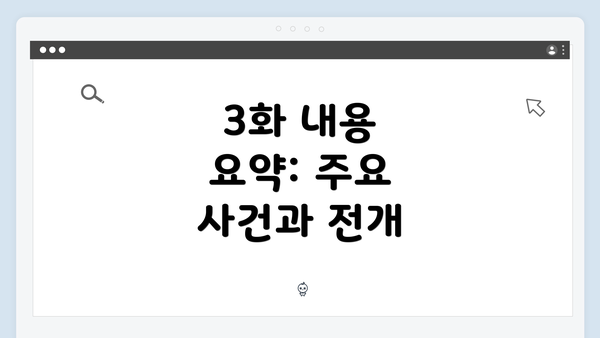 3화 내용 요약: 주요 사건과 전개